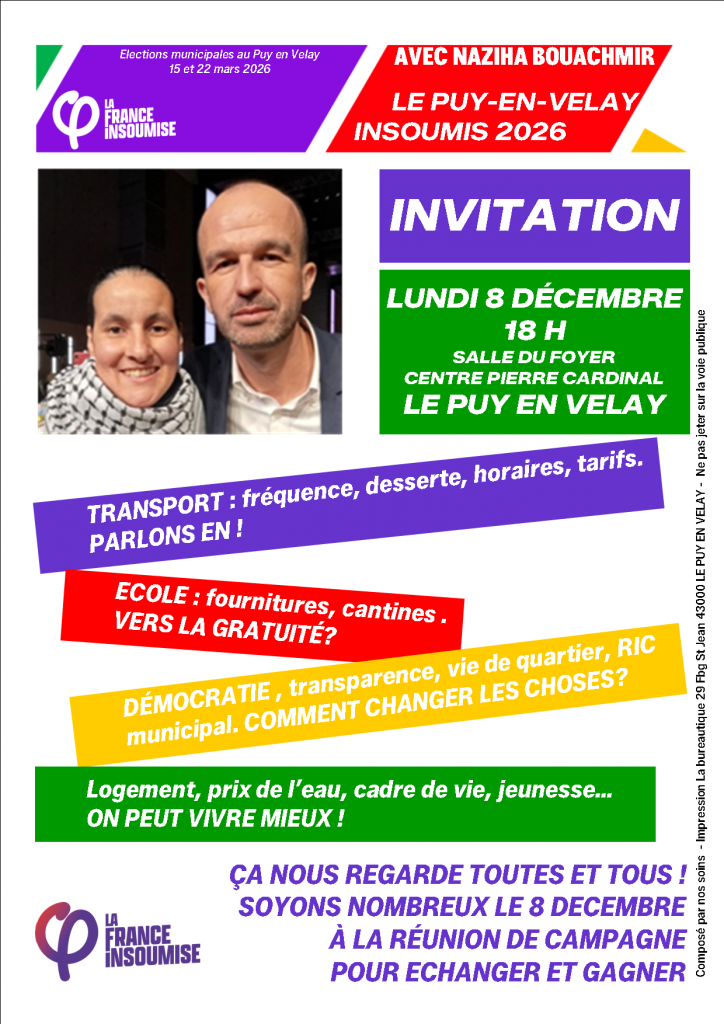 Elections municipales au Puy en Velay
15 et 22 mars 2026

LA FRANCE INSOUMISE

AVEC NAZIHA BOUACHMIR

LE PUY-EN-VELAY
INSOUMIS 2026

INVITATION

LUNDI 8 DÉCEMBRE
18 H
SALLE DU FOYER
CENTRE PIERRE CARDINAL
LE PUY EN VELAY

TRANSPORT : fréquence, desserte, horaires, tarifs.
PARLONS EN !

ECOLE : fournitures, cantines .
VERS LA GRATUITÉ?

DÉMOCRATIE , transparence, vie de quartier, RIC municipal. COMMENT CHANGER LES CHOSES?

Logement, prix de l'eau, cadre de vie, jeunesse...
ON PEUT VIVRE MIEUX !

ÇA NOUS REGARDE TOUTES ET TOUS !
SOYONS NOMBREUX LE 8 DECEMBRE
À LA RÉUNION DE CAMPAGNE
POUR ECHANGER ET GAGNER

LA FRANCE INSOUMISE

Composé par nos soins - Impression La bureautique 29 Fbg St Jean 43000 LE PUY EN VELAY - Ne pas jeter sur la voie publique